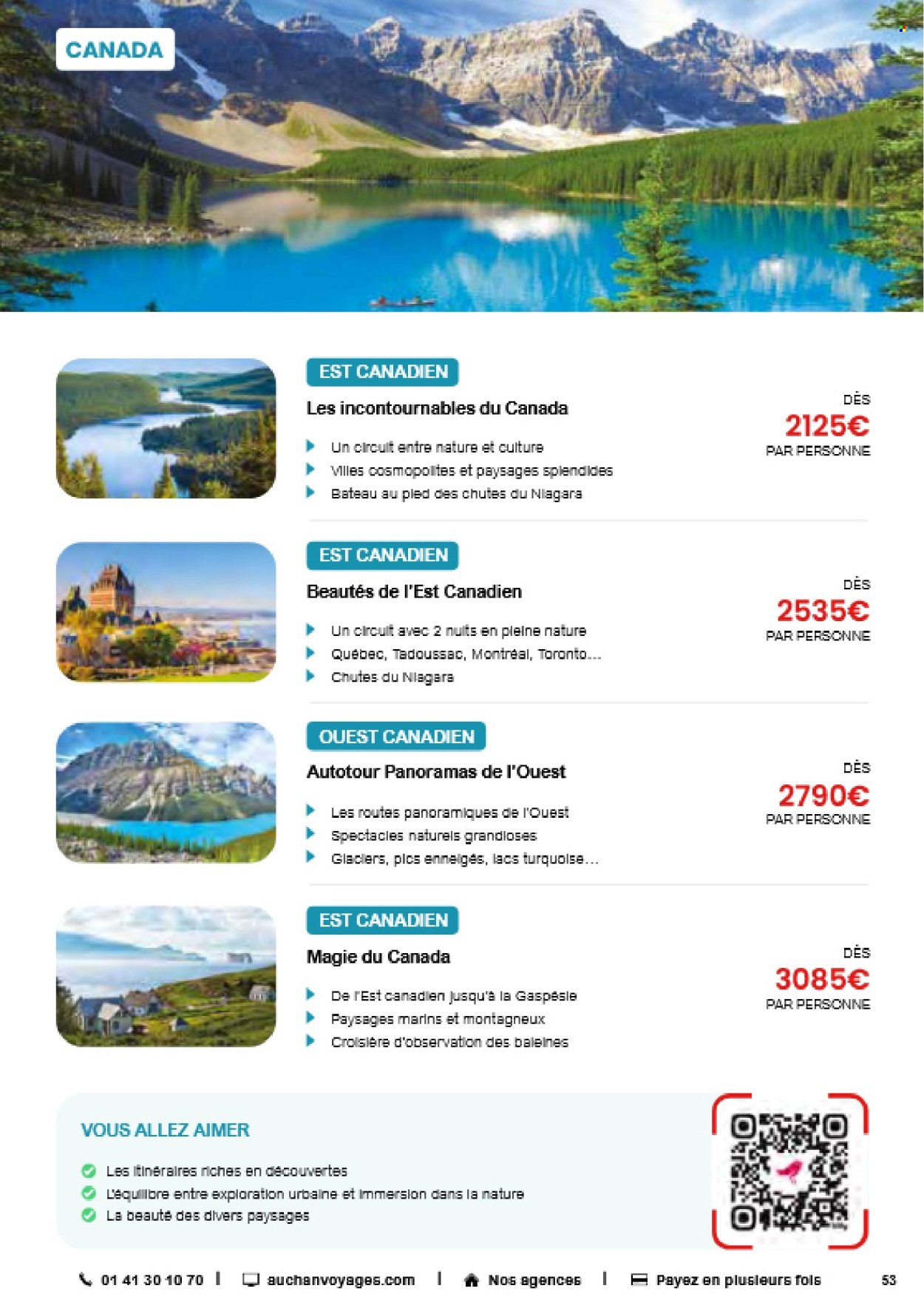 CANADA

EST CANADIEN

Les incontournables du Canada

Un circuit entre nature et culture
Villes cosmopolites et paysages splendides
Bateau au pied des chutes du Niagara

DÈS
2125€
PAR PERSONNE

EST CANADIEN

Beautés de l'Est Canadien

Un circuit avec 2 nuits en pleine nature
Québec, Tadoussac, Montréal, Toronto...
Chutes du Niagara

DÈS
2535€
PAR PERSONNE

OUEST CANADIEN

Autotour Panoramas de l'Ouest

Les routes panoramiques de l'Ouest
Spectacles naturels grandioses
Glaciers, pics enneigés, lacs turquoise...

DÈS
2790€
PAR PERSONNE

EST CANADIEN

Magie du Canada

De l'Est canadien jusqu'à la Gaspésie
Paysages marins et montagneux
Croisière d'observation des baleines

DÈS
3085€
PAR PERSONNE

VOUS ALLEZ AIMER

Les itinéraires riches en découvertes
L'équilibre entre exploration urbaine et immersion dans la nature
La beauté des divers paysages

01 41 30 10 70 | auchanvoyages.com | Nos agences | Payez en plusieurs fois

53